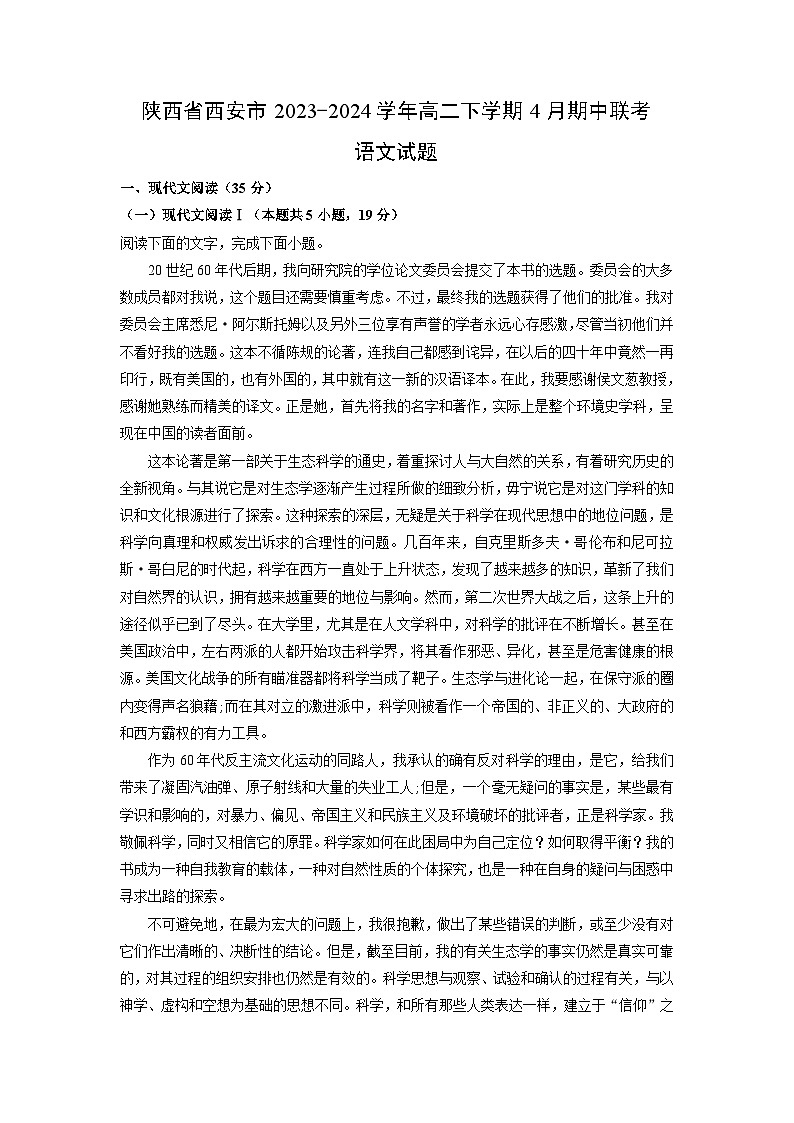 陕西省西安市 2023-2024 学年高二下学期 4 月期中联考

语文试题

一、现代文阅读（35 分）

（一）现代文阅读Ⅰ（本题共 5 小题，19 分）

阅读下面的文字，完成下面小题。

20 世纪 60 年代后期，我向研究院的学位论文委员会提交了本书的选题。委员会的大多数成员都对我说，这个题目还需要慎重考虑。不过，最终我的选题获得了他们的批准。我对委员会主席悉尼·阿尔斯托姆以及另外三位享有声誉的学者永远心存感激，尽管当初他们并不看好我的选题。这本不循陈规的论著，连我自己都感到诧异，在以后的四十年中竟然一再印行，既有美国的，也有外国的，其中就有这一新的汉语译本。在此，我要感谢侯文蕙教授，感谢她熟练而精美的译文。正是她，首先将我的名字和著作，实际上是整个环境史学科，呈现在中国的读者面前。

这本论著是第一部关于生态科学的通史，着重探讨人与大自然的关系，有着研究历史的全新视角。与其说它是对生态学逐渐产生过程所做的细致分析，毋宁说它是对这门学科的知识和文化根源进行了探索。这种探索的深层，无疑是关于科学在现代思想中的地位问题，是科学向真理和权威发出诉求的合理性的问题。几百年来，自克里斯多夫·哥伦布和尼可拉斯·哥白尼的时代起，科学在西方一直处于上升状态，发现了越来越多的知识，革新了我们对自然界的认识，拥有越来越重要的地位与影响。然而，第二次世界大战之后，这条上升的途径似乎已到了尽头。在大学里，尤其是在人文学科中，对科学的批评在不断增长。甚至在美国政治中，左右两派的人都开始攻击科学界，将其看作邪恶、异化，甚至是危害健康的根源。美国文化战争的所有瞄准器都将科学当成了靶子。生态学与进化论一起，在保守派的圈内变得声名狼藉;而在其对立的激进派中，科学则被看作一个帝国的、非正义的、大政府的和西方霸权的有力工具。

作为 60 年代反主流文化运动的同路人，我承认的确有反对科学的理由，是它，给我们带来了凝固汽油弹、原子射线和大量的失业工人;但是，一个毫无疑问的事实是，某些最有学识和影响的，对暴力、偏见、帝国主义和民族主义及环境破坏的批评者，正是科学家。我敬佩科学，同时又相信它的原罪。科学家如何在此困局中为自己定位？如何取得平衡？我的书成为一种自我教育的载体，一种对自然性质的个体探究，也是一种在自身的疑问与困惑中寻求出路的探索。

不可避免地，在最为宏大的问题上，我很抱歉，做出了某些错误的判断，或至少没有对它们作出清晰的、决断性的结论。但是，截至目前，我的有关生态学的事实仍然是真实可靠的，对其过程的组织安排也仍然是有效的。科学思想与观察、试验和确认的过程有关，与以神学、虚构和空想为基础的思想不同。科学，和所有那些人类表达一样，建立于“信仰”之